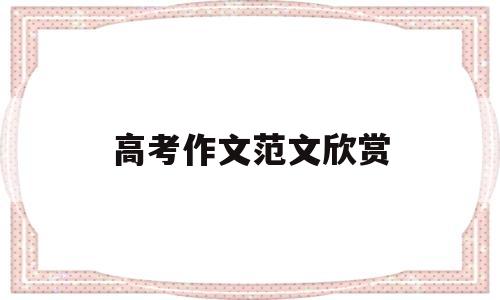 高考作文范文欣赏